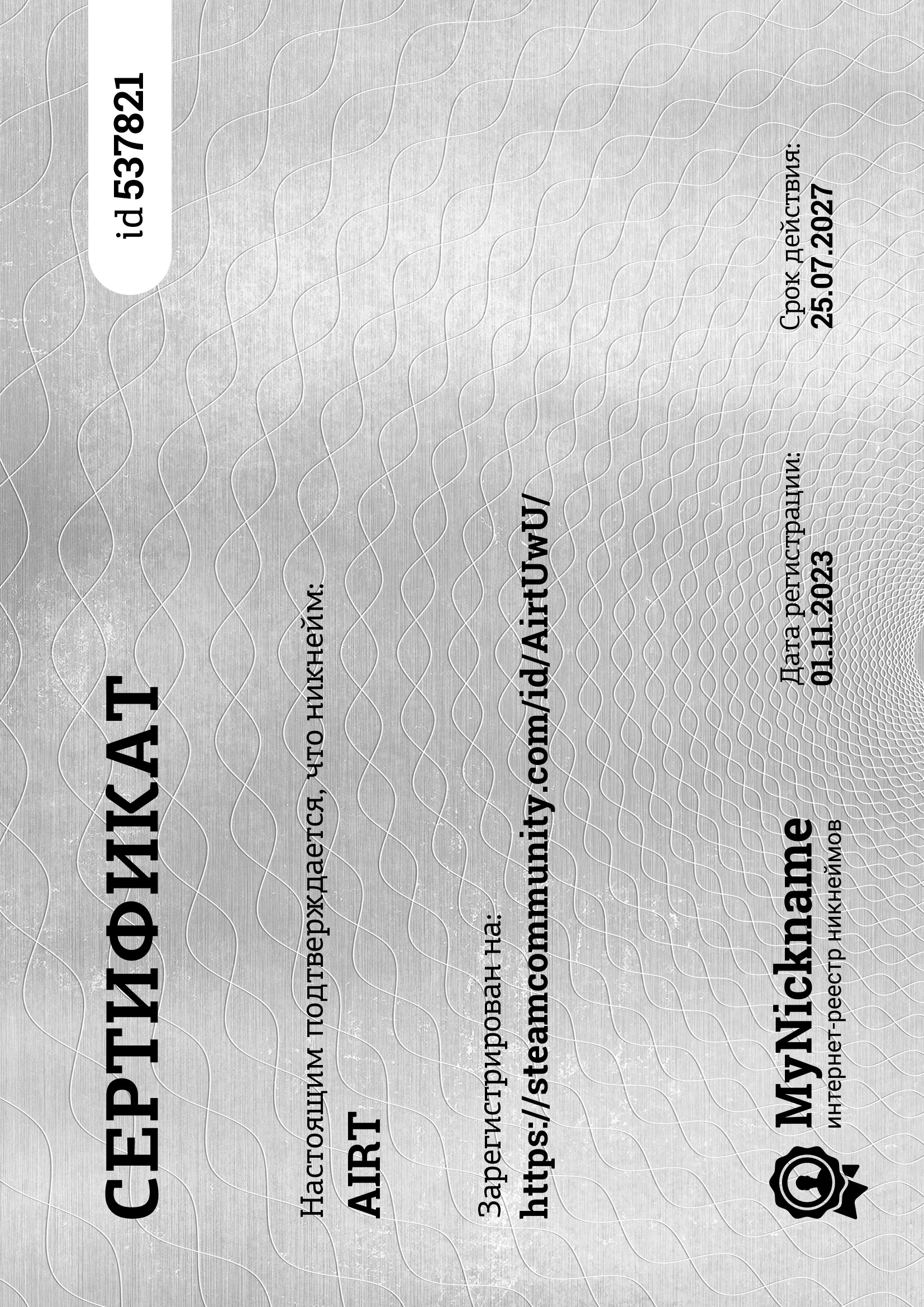 СЕРТИФИКАТ

id 537821

Настоящим подтверждается, что никнейм:

AIRT

Зарегистрирован на:

https://steamcommunity.com/id/AirtUwU/

MyNickname
интернет-реестр никнеймов

Дата регистрации:
01.11.2023

Срок действия:
25.07.2027